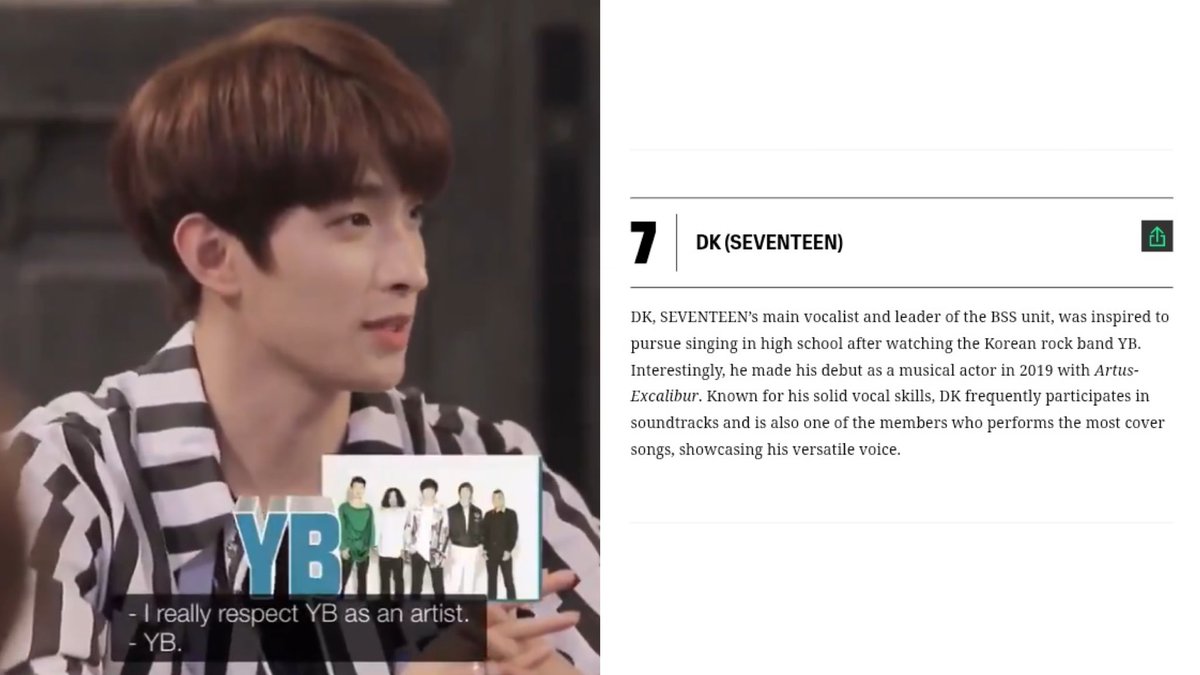 YB

- I really respect YB as an artist.
- YB.

7 DK (SEVENTEEN)

DK, SEVENTEEN's main vocalist and leader of the BSS unit, was inspired to pursue singing in high school after watching the Korean rock band YB. Interestingly, he made his debut as a musical actor in 2019 with Artus-Excalibur. Known for his solid vocal skills, DK frequently participates in soundtracks and is also one of the members who performs the most cover songs, showcasing his versatile voice.